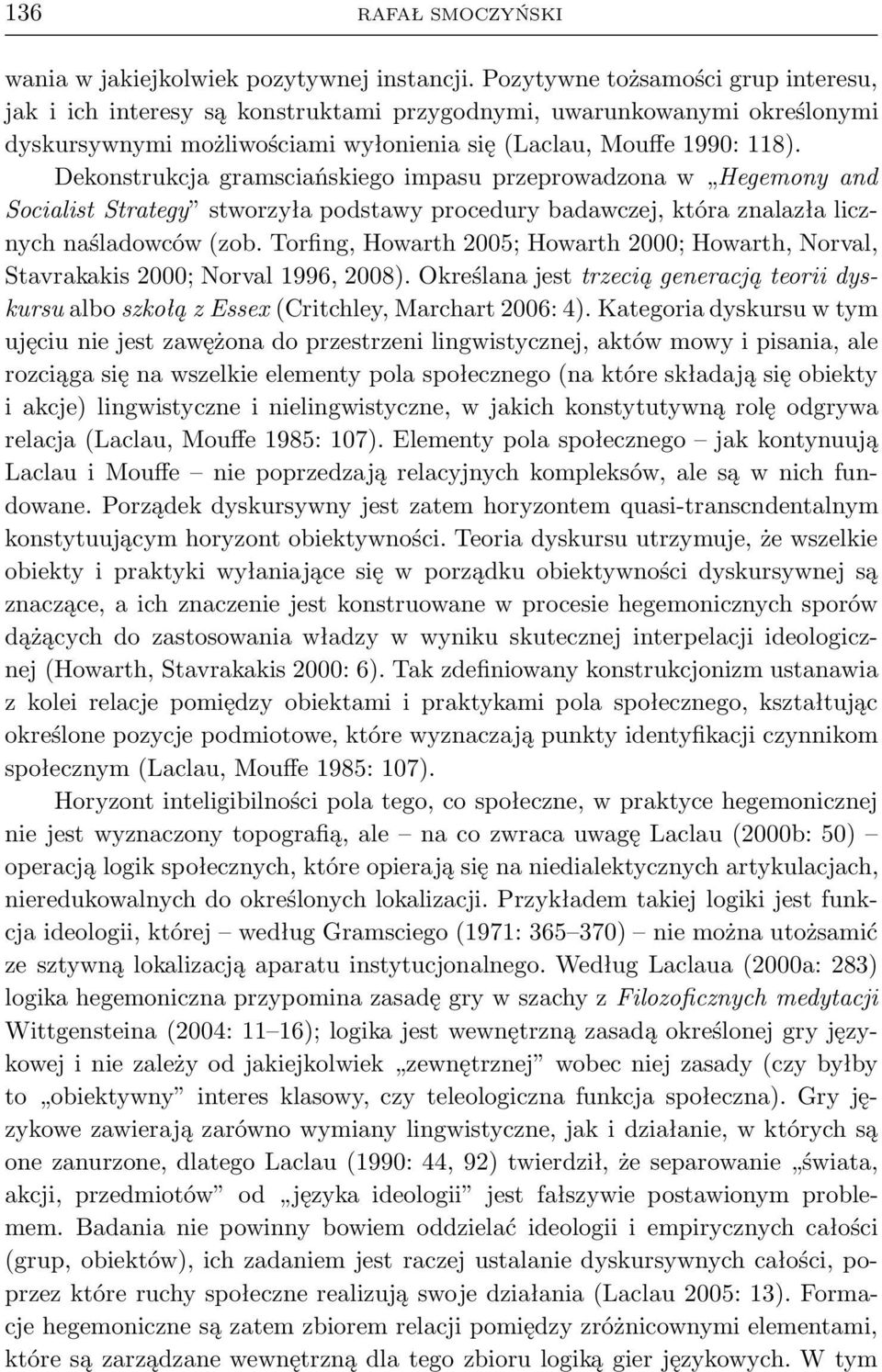 136 RAFAŁ SMOCZYŃSKI

wania w jakiejkolwiek pozytywnej instancji. Pozytywne tożsamości grup interesu, jak i ich interesy są konstruktami przygodnymi, uwarunkowanymi określonymi dyskursywnymi możliwościami wyłonienia się (Laclau, Mouffe 1990: 118). Dekonstrukcja gramsciańskiego impasu przeprowadzona w „Hegemony and Socialist Strategy” stworzyła podstawy procedury badawczej, która znalazła licznych naśladowców (zob. Torfing, Howarth 2005; Howarth 2000; Howarth, Norval, Stavrakakis 2000; Norval 1996, 2008). Określana jest trzecią generacją teorii dyskursu albo szkołą z Essex (Critchley, Marchart 2006: 4). Kategoria dyskursu w tym ujęciu nie jest zawężona do przestrzeni lingwistycznej, aktów mowy i pisania, ale rozciąga się na wszelkie elementy pola społecznego (na które składają się obiekty i akcje) lingwistyczne i nielingwistyczne, w jakich konstytutywną rolę odgrywa relacja (Laclau, Mouffe 1985: 107). Elementy pola społecznego – jak kontynuują Laclau i Mouffe – nie poprzedzają relacyjnych kompleksów, ale są w nich fundowane. Porządek dyskursywny jest zatem horyzontem quasi-transcndentalnym konstytuującym horyzont obiektywności. Teoria dyskursu utrzymuje, że wszelkie obiekty i praktyki wyłaniające się w porządku obiektywności dyskursywnej są znaczące, a ich znaczenie jest konstruowane w procesie hegemonicznych sporów dążących do zastosowania władzy w wyniku skutecznej interpelacji ideologicznej (Howarth, Stavrakakis 2000: 6). Tak zdefiniowany konstrukcjonizm ustanawia z kolei relacje pomiędzy obiektami i praktykami pola społecznego, kształtując określone pozycje podmiotowe, które wyznaczają punkty identyfikacji czynnikom społecznym (Laclau, Mouffe 1985: 107).

Horyzont inteligibilności pola tego, co społeczne, w praktyce hegemonicznej nie jest wyznaczony topografią, ale – na co zwraca uwagę Laclau (2000b: 50) – operacją logik społecznych, które opierają się na niedialektycznych artykulacjach, nieredukowalnych do określonych lokalizacji. Przykładem takiej logiki jest funkcja ideologii, której – według Gramsciego (1971: 365–370) – nie można utożsamić ze sztywną lokalizacją aparatu instytucjonalnego. Według Laclaua (2000a: 283) logika hegemoniczna przypomina zasadę gry w szachy z Filozoficznych medytacji Wittgensteina (2004: 11–16); logika jest wewnętrzną zasadą określonej gry językowej i nie zależy od jakiejkolwiek „zewnętrznej” wobec niej zasady (czy byłby to „obiektywny” interes klasowy, czy teleologiczna funkcja społeczna). Gry językowe zawierają zarówno wymiany lingwistyczne, jak i działanie, w których są one zanurzone, dlatego Laclau (1990: 44, 92) twierdził, że separowanie „świata, akcji, przedmiotów” od „języka ideologii” jest fałszywie postawionym problemem. Badania nie powinny bowiem oddzielać ideologii i empirycznych całości (grup, obiektów), ich zadaniem jest raczej ustalanie dyskursywnych całości, poprzez które ruchy społeczne realizują swoje działania (Laclau 2005: 13). Formacje hegemoniczne są zatem zbiorem relacji pomiędzy zróżnicowanymi elementami, które są zarządzane wewnętrzną dla tego zbioru logiką gier językowych. W tym